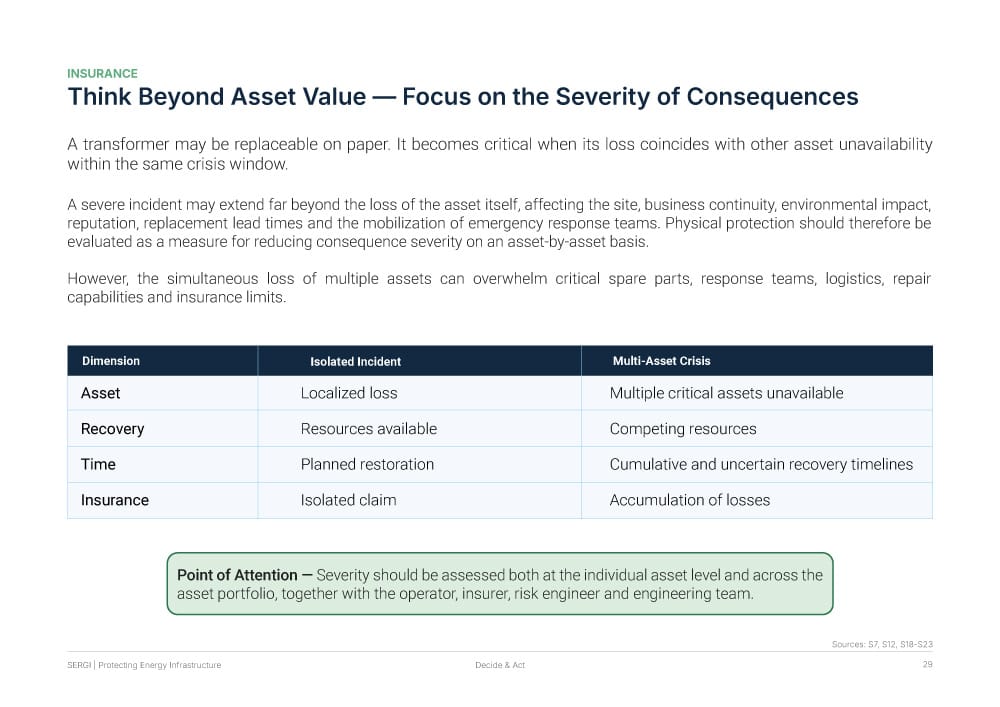 INSURANCE

Think Beyond Asset Value — Focus on the Severity of Consequences

A transformer may be replaceable on paper. It becomes critical when its loss coincides with other asset unavailability within the same crisis window.

A severe incident may extend far beyond the loss of the asset itself, affecting the site, business continuity, environmental impact, reputation, replacement lead times and the mobilization of emergency response teams. Physical protection should therefore be evaluated as a measure for reducing consequence severity on an asset-by-asset basis.

However, the simultaneous loss of multiple assets can overwhelm critical spare parts, response teams, logistics, repair capabilities and insurance limits.

| Dimension | Isolated Incident | Multi-Asset Crisis |
|---|---|---|
| Asset | Localized loss | Multiple critical assets unavailable |
| Recovery | Resources available | Competing resources |
| Time | Planned restoration | Cumulative and uncertain recovery timelines |
| Insurance | Isolated claim | Accumulation of losses |

Point of Attention — Severity should be assessed both at the individual asset level and across the asset portfolio, together with the operator, insurer, risk engineer and engineering team.

Sources: S7, S12, S18-S23

SERGI | Protecting Energy Infrastructure

Decide & Act

29